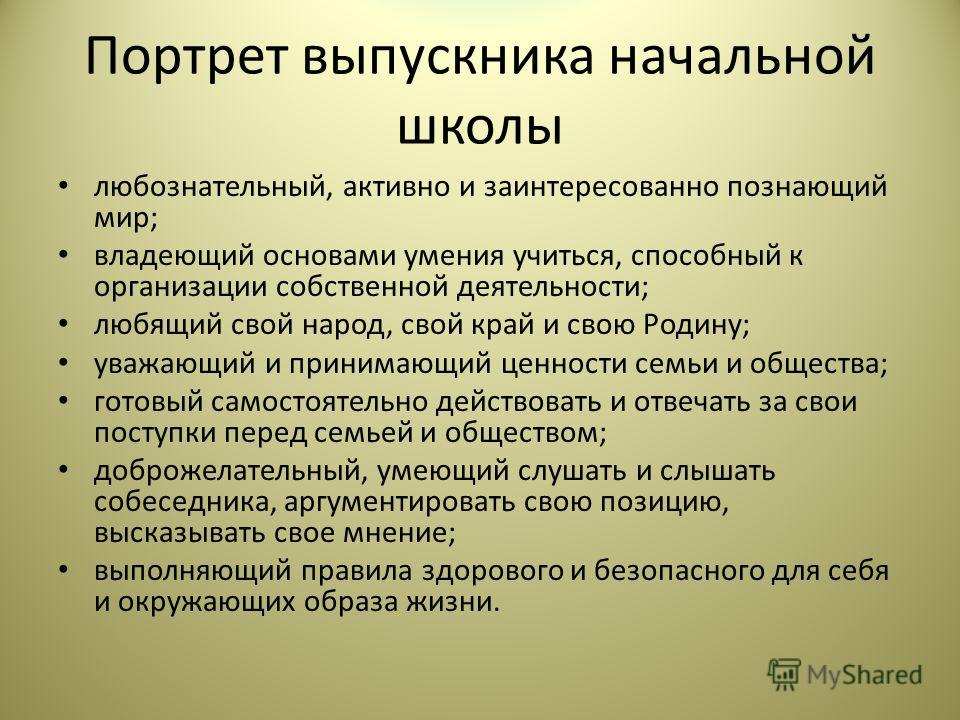 Портрет выпускника начальной школы

• любознательный, активно и заинтересованно познающий мир;
• владеющий основами умения учиться, способный к организации собственной деятельности;
• любящий свой народ, свой край и свою Родину;
• уважающий и принимающий ценности семьи и общества;
• готовый самостоятельно действовать и отвечать за свои поступки перед семьей и обществом;
• доброжелательный, умеющий слушать и слышать собеседника, аргументировать свою позицию, высказывать свое мнение;
• выполняющий правила здорового и безопасного для себя и окружающих образа жизни.

MyShared